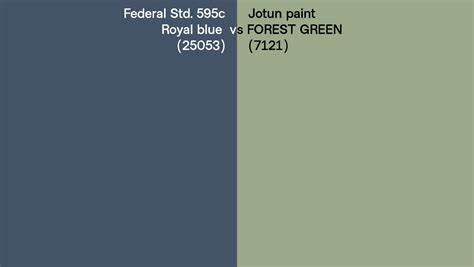 Federal Std. 595c
Royal blue
(25053)

vs

Jotun paint
FOREST GREEN
(7121)